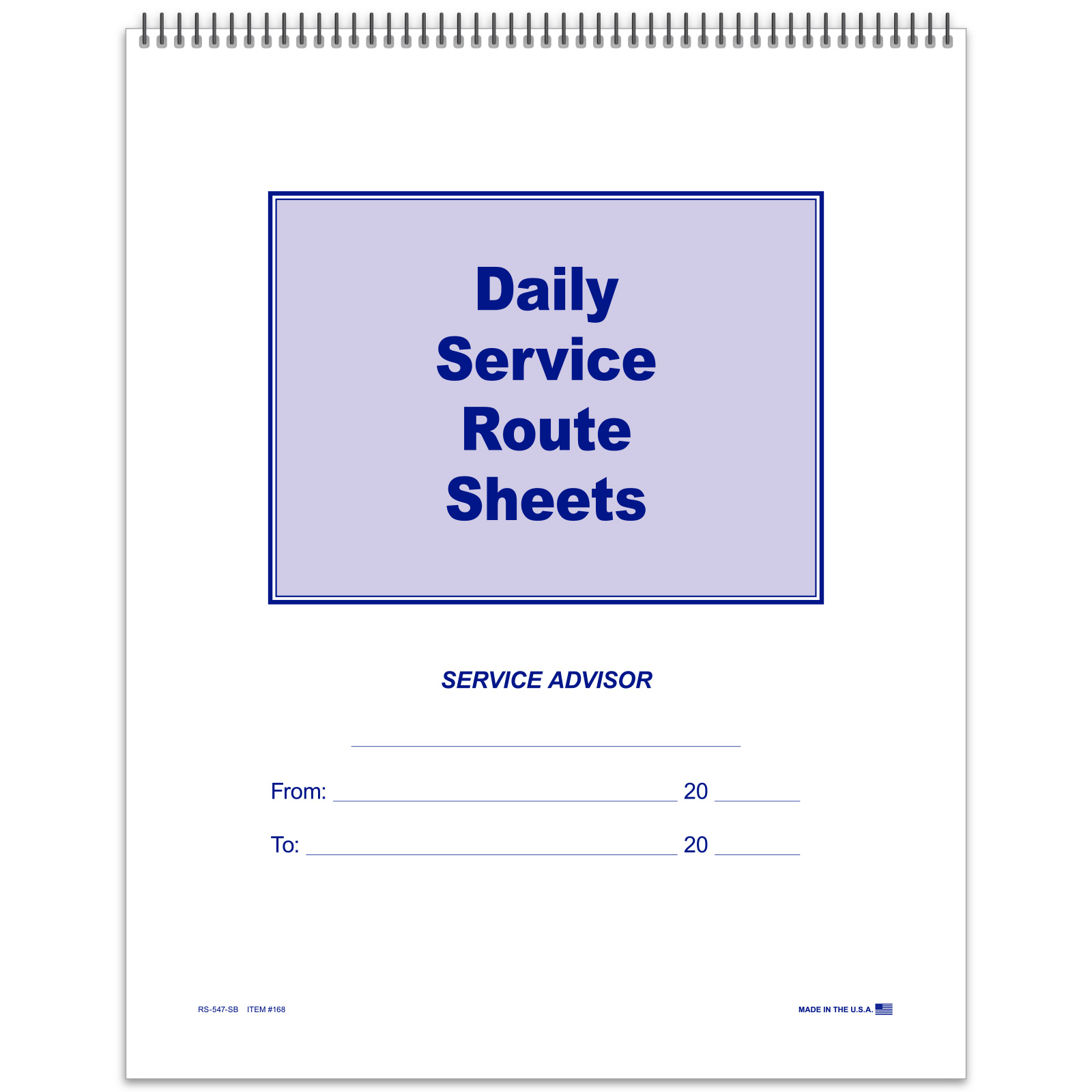 Daily
Service
Route
Sheets

SERVICE ADVISOR

____

From: ____ 20 ____

To: ____ 20 ____

RS-547-SB ITEM #168

MADE IN THE U.S.A.